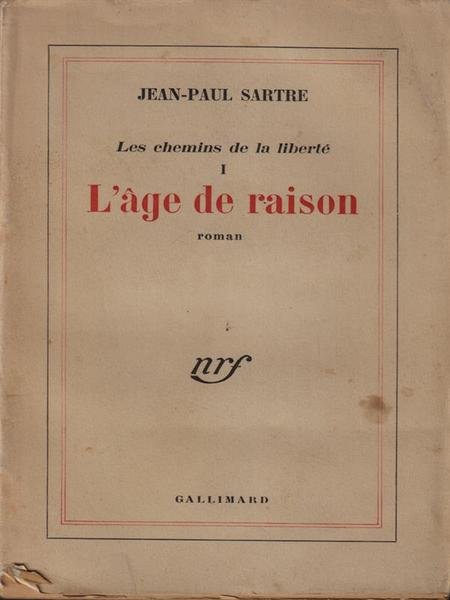 JEAN-PAUL SARTRE

Les chemins de la liberté

I

L'âge de raison

roman

nrf

GALLIMARD